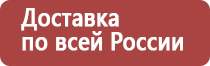 Доставка
по всей России